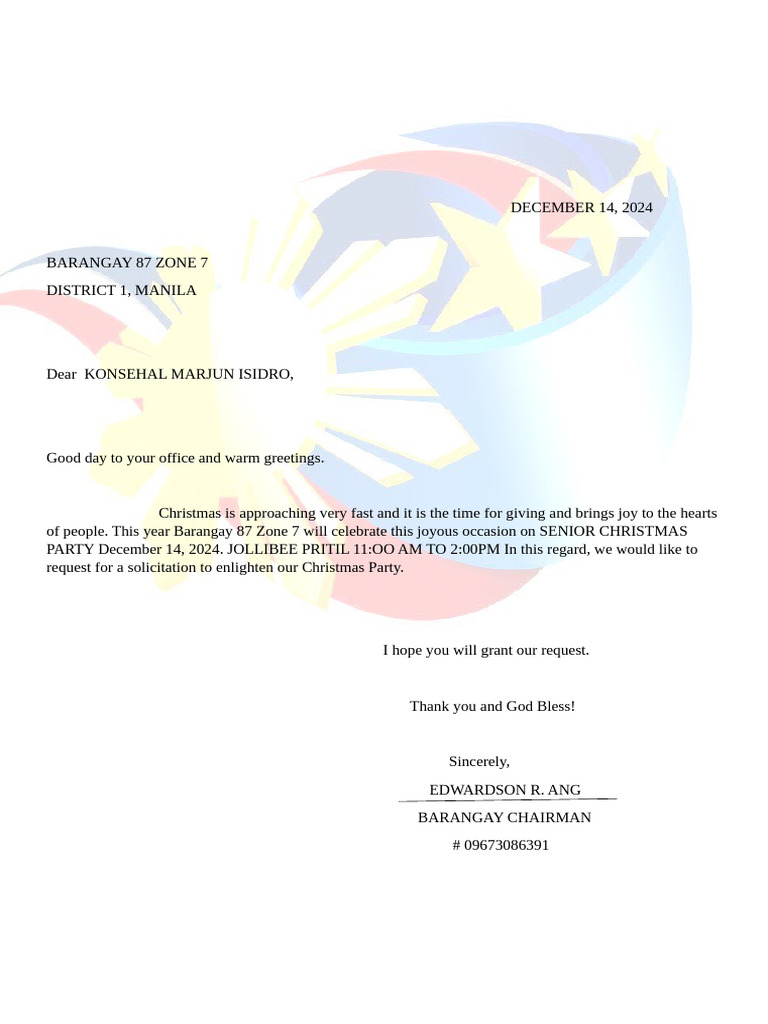 DECEMBER 14, 2024

BARANGAY 87 ZONE 7

DISTRICT 1, MANILA

Dear KONSEHAL MARJUN ISIDRO,

Good day to your office and warm greetings.

Christmas is approaching very fast and it is the time for giving and brings joy to the hearts of people. This year Barangay 87 Zone 7 will celebrate this joyous occasion on SENIOR CHRISTMAS PARTY December 14, 2024. JOLLIBEE PRITIL 11:OO AM TO 2:00PM In this regard, we would like to request for a solicitation to enlighten our Christmas Party.

I hope you will grant our request.

Thank you and God Bless!

Sincerely,

EDWARDSON R. ANG

BARANGAY CHAIRMAN

# 09673086391